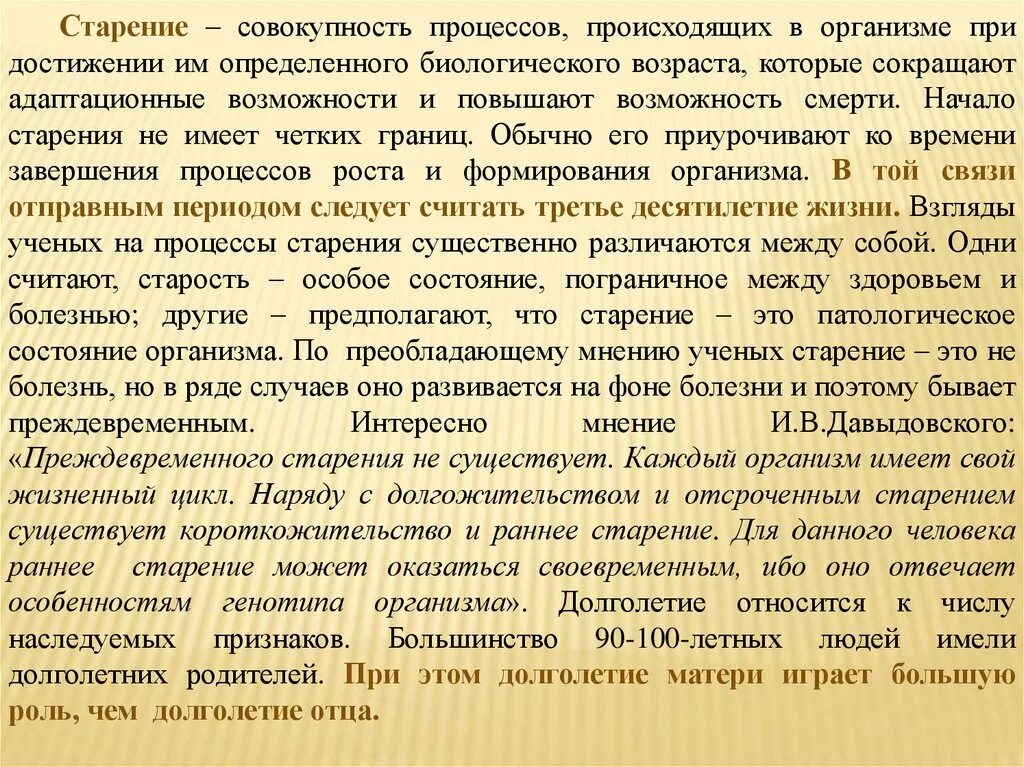 Старение – совокупность процессов, происходящих в организме при достижении им определенного биологического возраста, которые сокращают адаптационные возможности и повышают возможность смерти. Начало старения не имеет четких границ. Обычно его приурочивают ко времени завершения процессов роста и формирования организма. В той связи отправным периодом следует считать третье десятилетие жизни. Взгляды ученых на процессы старения существенно различаются между собой. Одни считают, старость – особое состояние, пограничное между здоровьем и болезнью; другие – предполагают, что старение – это патологическое состояние организма. По преобладающему мнению ученых старение – это не болезнь, но в ряде случаев оно развивается на фоне болезни и поэтому бывает преждевременным. Интересно мнение И.В.Давыдовского: «Преждевременного старения не существует. Каждый организм имеет свой жизненный цикл. Наряду с долгожительством и отсроченным старением существует короткожительство и раннее старение. Для данного человека раннее старение может оказаться своевременным, ибо оно отвечает особенностям генотипа организма». Долголетие относится к числу наследуемых признаков. Большинство 90-100-летных людей имели долголетних родителей. При этом долголетие матери играет большую роль, чем долголетие отца.